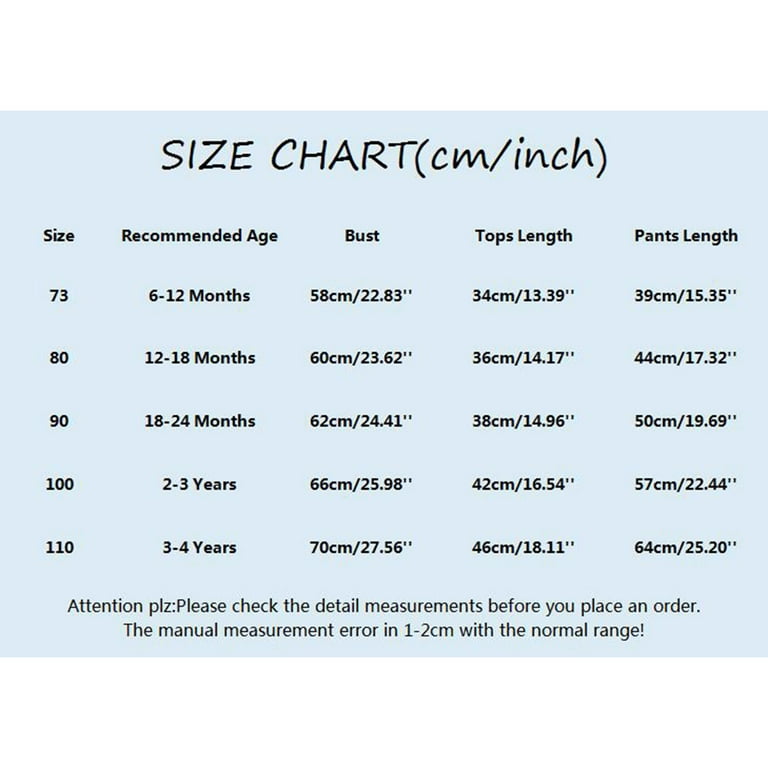 SIZE CHART(cm/inch)

| Size | Recommended Age | Bust | Tops Length | Pants Length |
|---|---|---|---|---|
| 73 | 6-12 Months | 58cm/22.83'' | 34cm/13.39'' | 39cm/15.35'' |
| 80 | 12-18 Months | 60cm/23.62'' | 36cm/14.17'' | 44cm/17.32'' |
| 90 | 18-24 Months | 62cm/24.41'' | 38cm/14.96'' | 50cm/19.69'' |
| 100 | 2-3 Years | 66cm/25.98'' | 42cm/16.54'' | 57cm/22.44'' |
| 110 | 3-4 Years | 70cm/27.56'' | 46cm/18.11'' | 64cm/25.20'' |

Attention plz:Please check the detail measurements before you place an order. The manual measurement error in 1-2cm with the normal range!